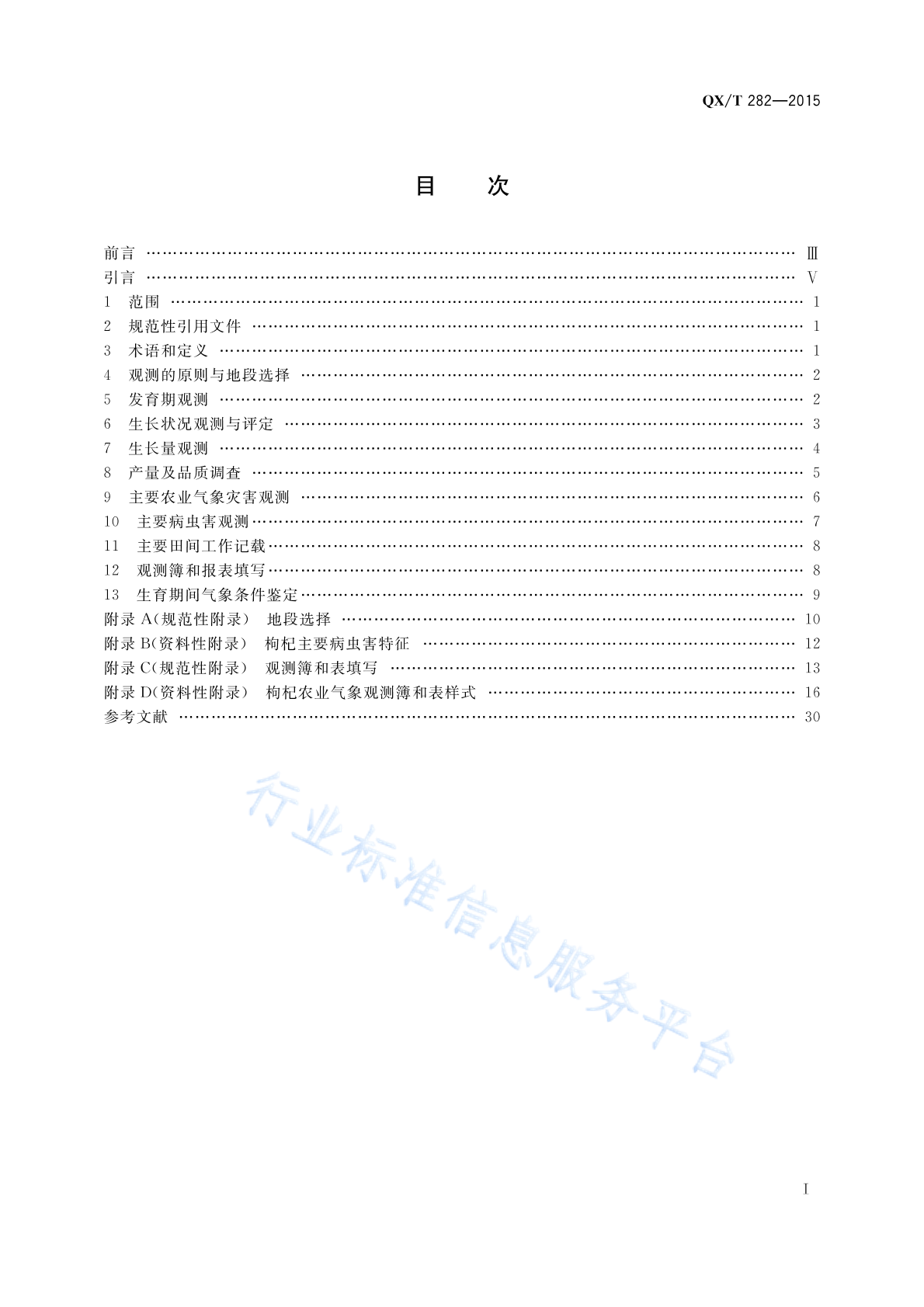 QX/T 282—2015

目　次

前言 …… Ⅲ
引言 …… Ⅴ
1 范围 …… 1
2 规范性引用文件 …… 1
3 术语和定义 …… 1
4 观测的原则与地段选择 …… 2
5 发育期观测 …… 2
6 生长状况观测与评定 …… 3
7 生长量观测 …… 4
8 产量及品质调查 …… 5
9 主要农业气象灾害观测 …… 6
10 主要病虫害观测 …… 7
11 主要田间工作记载 …… 8
12 观测簿和报表填写 …… 8
13 生育期间气象条件鉴定 …… 9
附录 A(规范性附录) 地段选择 …… 10
附录 B(资料性附录) 枸杞主要病虫害特征 …… 12
附录 C(规范性附录) 观测簿和表填写 …… 13
附录 D(资料性附录) 枸杞农业气象观测簿和表样式 …… 16
参考文献 …… 30

行业标准信息服务平台

Ⅰ